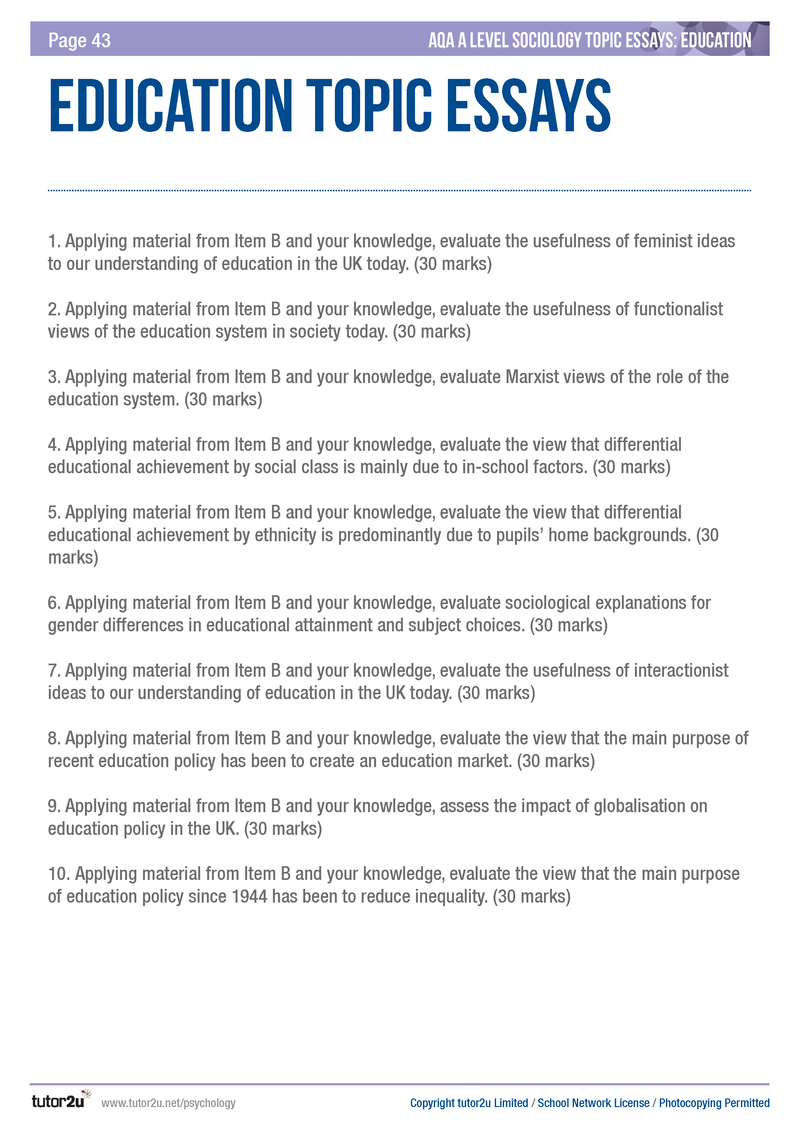 Page 43

AQA A LEVEL SOCIOLOGY TOPIC ESSAYS: EDUCATION

EDUCATION TOPIC ESSAYS

1. Applying material from Item B and your knowledge, evaluate the usefulness of feminist ideas to our understanding of education in the UK today. (30 marks)

2. Applying material from Item B and your knowledge, evaluate the usefulness of functionalist views of the education system in society today. (30 marks)

3. Applying material from Item B and your knowledge, evaluate Marxist views of the role of the education system. (30 marks)

4. Applying material from Item B and your knowledge, evaluate the view that differential educational achievement by social class is mainly due to in-school factors. (30 marks)

5. Applying material from Item B and your knowledge, evaluate the view that differential educational achievement by ethnicity is predominantly due to pupils' home backgrounds. (30 marks)

6. Applying material from Item B and your knowledge, evaluate sociological explanations for gender differences in educational attainment and subject choices. (30 marks)

7. Applying material from Item B and your knowledge, evaluate the usefulness of interactionist ideas to our understanding of education in the UK today. (30 marks)

8. Applying material from Item B and your knowledge, evaluate the view that the main purpose of recent education policy has been to create an education market. (30 marks)

9. Applying material from Item B and your knowledge, assess the impact of globalisation on education policy in the UK. (30 marks)

10. Applying material from Item B and your knowledge, evaluate the view that the main purpose of education policy since 1944 has been to reduce inequality. (30 marks)

tutor2u www.tutor2u.net/psychology

Copyright tutor2u Limited / School Network License / Photocopying Permitted